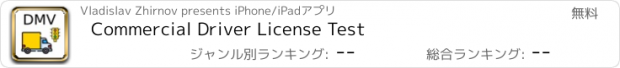 DMV

Vladislav Zhirnov presents iPhone/iPadアプリ

無料

Commercial Driver License Test

ジャンル別ランキング: --

総合ランキング: --